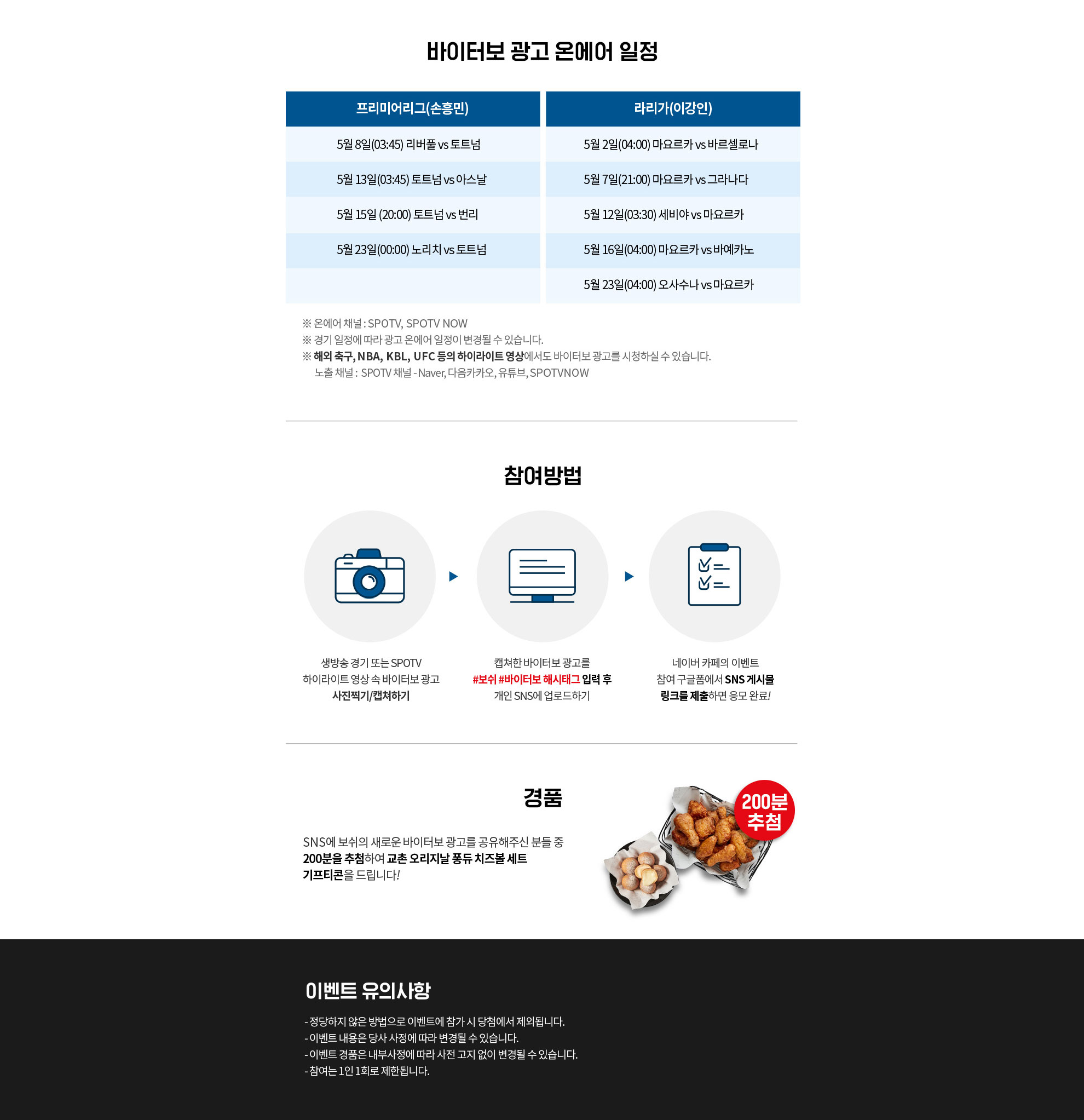 바이터보 광고 온에어 일정

| 프리미어리그(손흥민) | 라리가(이강인) |
|---|---|
| 5월 8일(03:45) 리버풀 vs 토트넘 | 5월 2일(04:00) 마요르카 vs 바르셀로나 |
| 5월 13일(03:45) 토트넘 vs 아스날 | 5월 7일(21:00) 마요르카 vs 그라나다 |
| 5월 15일 (20:00) 토트넘 vs 번리 | 5월 12일(03:30) 세비야 vs 마요르카 |
| 5월 23일(00:00) 노리치 vs 토트넘 | 5월 16일(04:00) 마요르카 vs 바예카노 |
| | 5월 23일(04:00) 오사수나 vs 마요르카 |

※ 온에어 채널 : SPOTV, SPOTV NOW
※ 경기 일정에 따라 광고 온에어 일정이 변경될 수 있습니다.
※ 해외 축구, NBA, KBL, UFC 등의 하이라이트 영상에서도 바이터보 광고를 시청하실 수 있습니다.
노출 채널 : SPOTV 채널 - Naver, 다음카카오, 유튜브, SPOTVNOW

참여방법

생방송 경기 또는 SPOTV 하이라이트 영상 속 바이터보 광고 사진찍기/캡쳐하기

캡쳐한 바이터보 광고를 #보쉬 #바이터보 해시태그 입력 후 개인 SNS에 업로드하기

네이버 카페의 이벤트 참여 구글폼에서 SNS 게시물 링크를 제출하면 응모 완료!

경품

SNS에 보쉬의 새로운 바이터보 광고를 공유해주신 분들 중 200분을 추첨하여 교촌 오리지날 퐁듀 치즈볼 세트 기프티콘을 드립니다!

200분 추첨

이벤트 유의사항

- 정당하지 않은 방법으로 이벤트에 참가 시 당첨에서 제외됩니다.
- 이벤트 내용은 당사 사정에 따라 변경될 수 있습니다.
- 이벤트 경품은 내부사정에 따라 사전 고지 없이 변경될 수 있습니다.
- 참여는 1인 1회로 제한됩니다.